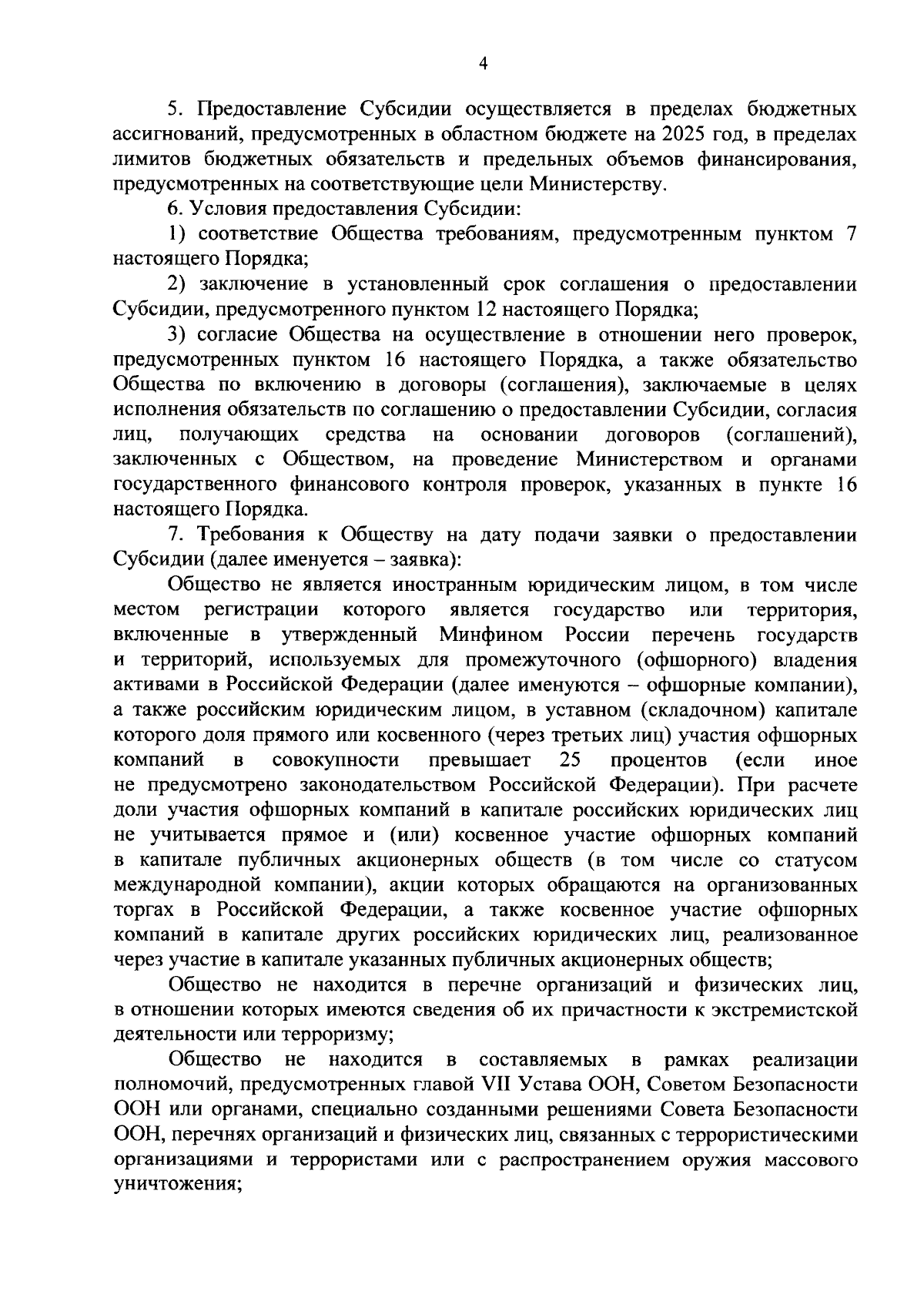 4

5. Предоставление Субсидии осуществляется в пределах бюджетных ассигнований, предусмотренных в областном бюджете на 2025 год, в пределах лимитов бюджетных обязательств и предельных объемов финансирования, предусмотренных на соответствующие цели Министерству.

6. Условия предоставления Субсидии:

1) соответствие Общества требованиям, предусмотренным пунктом 7 настоящего Порядка;

2) заключение в установленный срок соглашения о предоставлении Субсидии, предусмотренного пунктом 12 настоящего Порядка;

3) согласие Общества на осуществление в отношении него проверок, предусмотренных пунктом 16 настоящего Порядка, а также обязательство Общества по включению в договоры (соглашения), заключаемые в целях исполнения обязательств по соглашению о предоставлении Субсидии, согласия лиц, получающих средства на основании договоров (соглашений), заключенных с Обществом, на проведение Министерством и органами государственного финансового контроля проверок, указанных в пункте 16 настоящего Порядка.

7. Требования к Обществу на дату подачи заявки о предоставлении Субсидии (далее именуется – заявка):

Общество не является иностранным юридическим лицом, в том числе местом регистрации которого является государство или территория, включенные в утвержденный Минфином России перечень государств и территорий, используемых для промежуточного (офшорного) владения активами в Российской Федерации (далее именуются – офшорные компании), а также российским юридическим лицом, в уставном (складочном) капитале которого доля прямого или косвенного (через третьих лиц) участия офшорных компаний в совокупности превышает 25 процентов (если иное не предусмотрено законодательством Российской Федерации). При расчете доли участия офшорных компаний в капитале российских юридических лиц не учитывается прямое и (или) косвенное участие офшорных компаний в капитале публичных акционерных обществ (в том числе со статусом международной компании), акции которых обращаются на организованных торгах в Российской Федерации, а также косвенное участие офшорных компаний в капитале других российских юридических лиц, реализованное через участие в капитале указанных публичных акционерных обществ;

Общество не находится в перечне организаций и физических лиц, в отношении которых имеются сведения об их причастности к экстремистской деятельности или терроризму;

Общество не находится в составляемых в рамках реализации полномочий, предусмотренных главой VII Устава ООН, Советом Безопасности ООН или органами, специально созданными решениями Совета Безопасности ООН, перечнях организаций и физических лиц, связанных с террористическими организациями и террористами или с распространением оружия массового уничтожения;